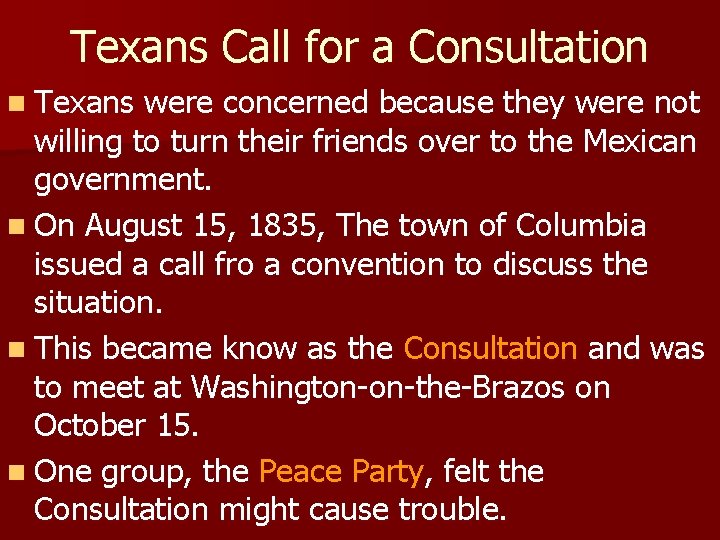 Texans Call for a Consultation

Texans were concerned because they were not willing to turn their friends over to the Mexican government.

On August 15, 1835, The town of Columbia issued a call fro a convention to discuss the situation.

This became know as the Consultation and was to meet at Washington-on-the-Brazos on October 15.

One group, the Peace Party, felt the Consultation might cause trouble.